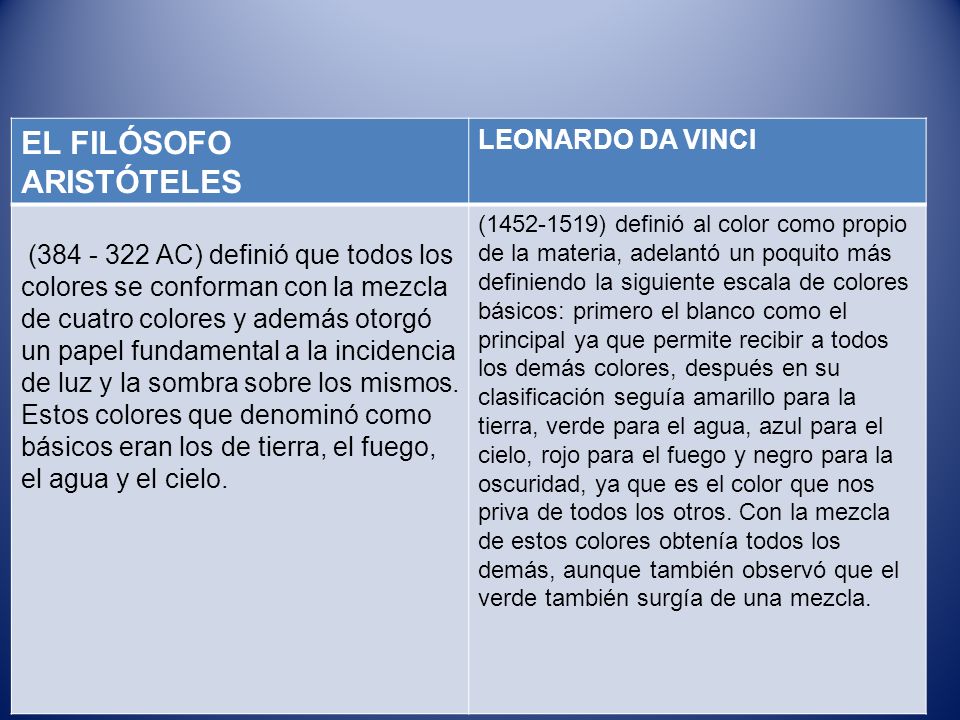 | EL FILÓSOFO ARISTÓTELES | LEONARDO DA VINCI |
|---|---|
| (384 - 322 AC) definió que todos los colores se conforman con la mezcla de cuatro colores y además otorgó un papel fundamental a la incidencia de luz y la sombra sobre los mismos. Estos colores que denominó como básicos eran los de tierra, el fuego, el agua y el cielo. | (1452-1519) definió al color como propio de la materia, adelantó un poquito más definiendo la siguiente escala de colores básicos: primero el blanco como el principal ya que permite recibir a todos los demás colores, después en su clasificación seguía amarillo para la tierra, verde para el agua, azul para el cielo, rojo para el fuego y negro para la oscuridad, ya que es el color que nos priva de todos los otros. Con la mezcla de estos colores obtenía todos los demás, aunque también observó que el verde también surgía de una mezcla. |